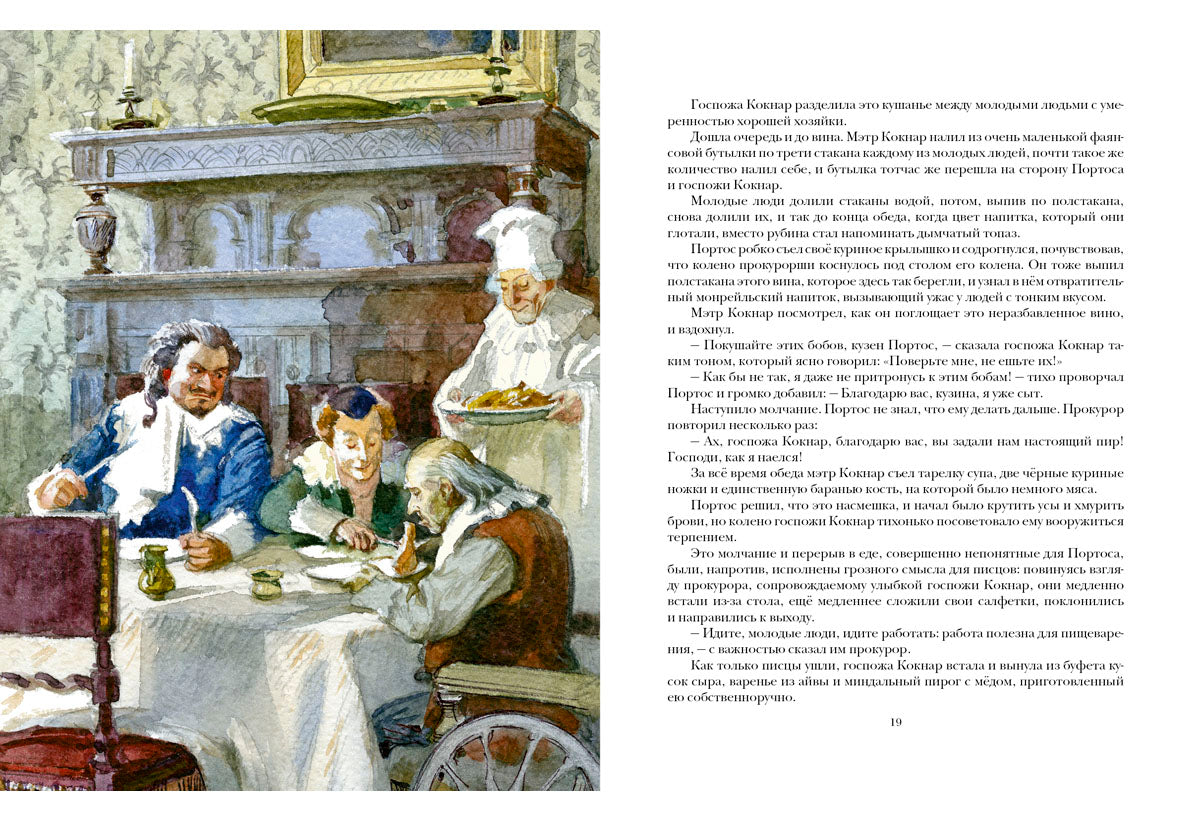 Госпожа Кокнар разделила это кушанье между молодыми людьми с умеренностью хорошей хозяйки.

Дошла очередь и до вина. Мэтр Кокнар налил из очень маленькой фаянсовой бутылки по трети стакана каждому из молодых людей, почти такое же количество налил себе, и бутылка тотчас же перешла на сторону Портоса и госпожи Кокнар.

Молодые люди долили стаканы водой, потом, выпив по полстакана, снова долили их, и так до конца обеда, когда цвет напитка, который они глотали, вместо рубина стал напоминать дымчатый топаз.

Портос робко съел своё куриное крылышко и содрогнулся, почувствовав, что колено прокурорши коснулось под столом его колена. Он тоже выпил полстакана этого вина, которое здесь так берегли, и узнал в нём отвратительный монрейльский напиток, вызывающий ужас у людей с тонким вкусом.

Мэтр Кокнар посмотрел, как он поглощает это неразбавленное вино, и вздохнул.

— Покушайте этих бобов, кузен Портос, — сказала госпожа Кокнар таким тоном, который ясно говорил: «Поверьте мне, не ешьте их!»

— Как бы не так, я даже не притронусь к этим бобам! — тихо проворчал Портос и громко добавил: — Благодарю вас, кузина, я уже сыт.

Наступило молчание. Портос не знал, что ему делать дальше. Прокурор повторил несколько раз:

— Ах, госпожа Кокнар, благодарю вас, вы задали нам настоящий пир! Господи, как я наелся!

За всё время обеда мэтр Кокнар съел тарелку супа, две чёрные куриные ножки и единственную баранью кость, на которой было немного мяса.

Портос решил, что это насмешка, и начал было крутить усы и хмурить брови, но колено госпожи Кокнар тихонько посоветовало ему вооружиться терпением.

Это молчание и перерыв в еде, совершенно непонятные для Портоса, были, напротив, исполнены грозного смысла для писцов: повинуясь взгляду прокурора, сопровождаемому улыбкой госпожи Кокнар, они медленно встали из-за стола, ещё медленнее сложили свои салфетки, поклонились и направились к выходу.

— Идите, молодые люди, идите работать: работа полезна для пищеварения, — с важностью сказал им прокурор.

Как только писцы ушли, госпожа Кокнар встала и вынула из буфета кусок сыра, варенье из айвы и миндальный пирог с мёдом, приготовленный ею собственноручно.

19